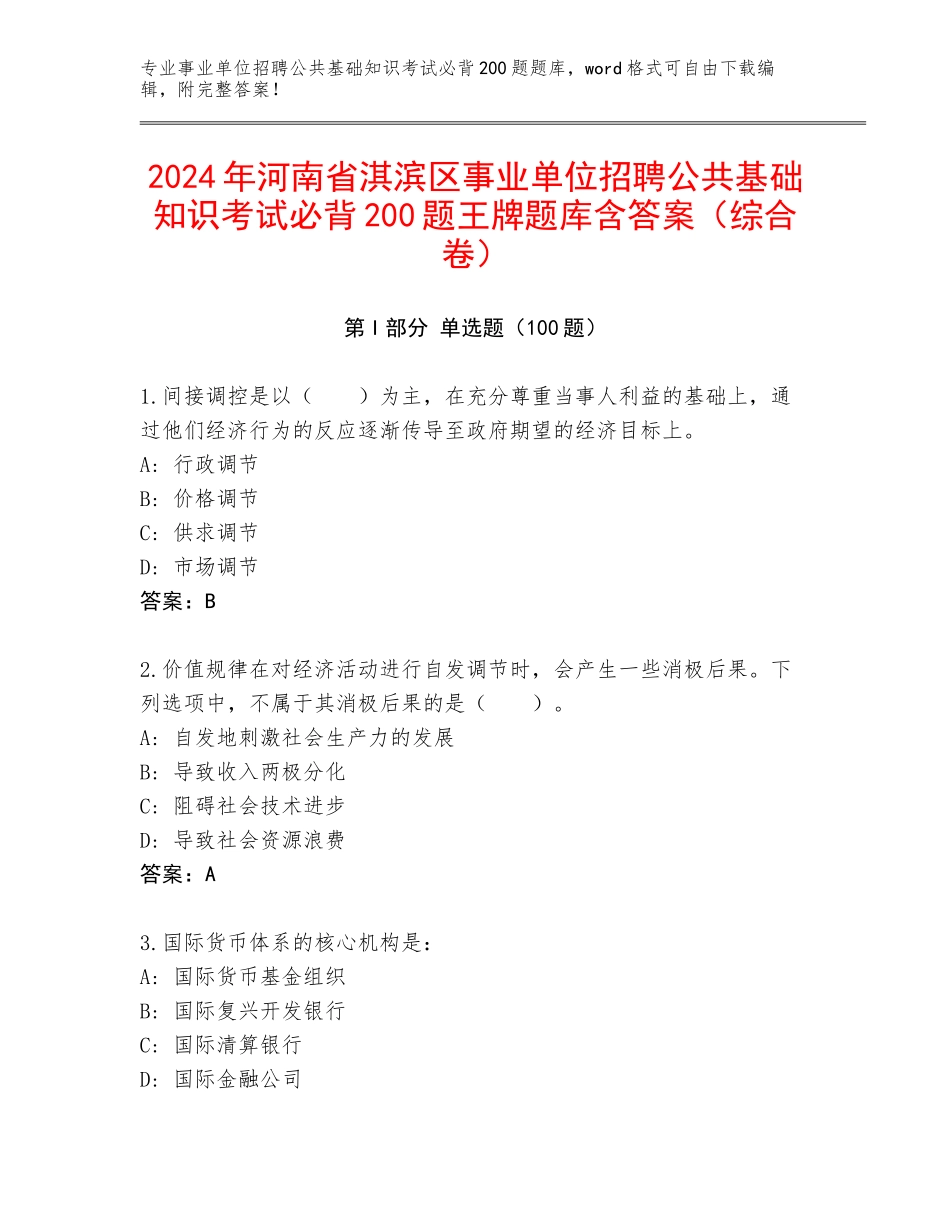 专业事业单位招聘公共基础知识考试必背200题题库，word格式可自由下载编辑，附完整答案！

2024年河南省淇滨区事业单位招聘公共基础知识考试必背200题王牌题库含答案（综合卷）

第I部分 单选题（100题）

1.间接调控是以（　　）为主，在充分尊重当事人利益的基础上，通过他们经济行为的反应逐渐传导至政府期望的经济目标上。
A：行政调节
B：价格调节
C：供求调节
D：市场调节
答案：B

2.价值规律在对经济活动进行自发调节时，会产生一些消极后果。下列选项中，不属于其消极后果的是（　　）。
A：自发地刺激社会生产力的发展
B：导致收入两极分化
C：阻碍社会技术进步
D：导致社会资源浪费
答案：A

3.国际货币体系的核心机构是：
A：国际货币基金组织
B：国际复兴开发银行
C：国际清算银行
D：国际金融公司